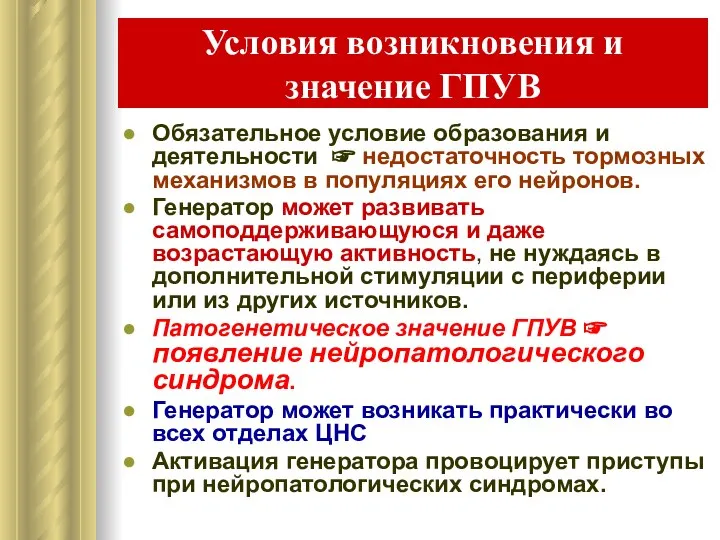 Условия возникновения и значение ГПУВ

- Обязательное условие образования и деятельности ☞ недостаточность тормозных механизмов в популяциях его нейронов.
- Генератор может развивать самоподдерживающуюся и даже возрастающую активность, не нуждаясь в дополнительной стимуляции с периферии или из других источников.
- Патогенетическое значение ГПУВ ☞ появление нейропатологического синдрома.
- Генератор может возникать практически во всех отделах ЦНС
- Активация генератора провоцирует приступы при нейропатологических синдромах.